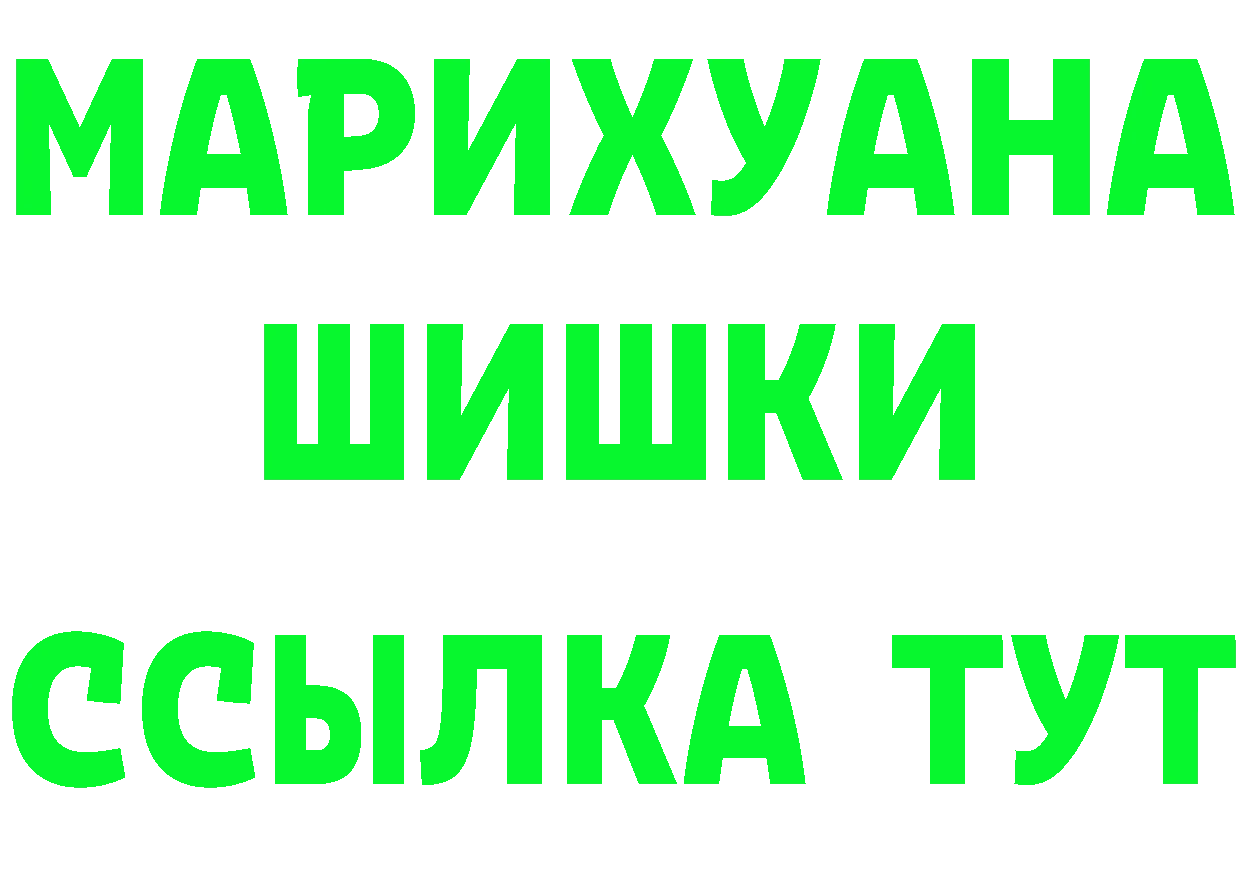 МАРИХУАНА
ШИШКИ
ССЫЛКА ТУТ